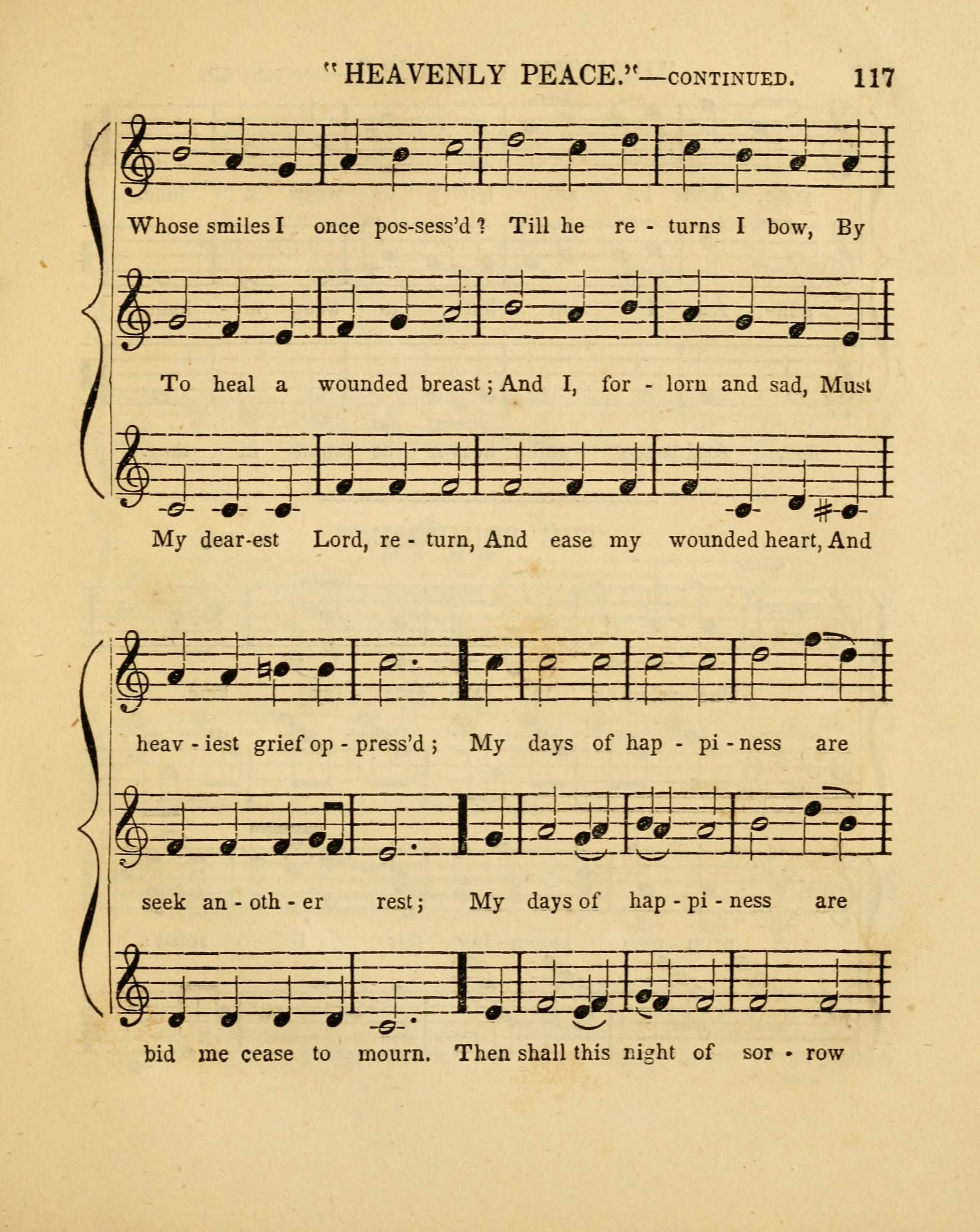 "HEAVENLY PEACE."—CONTINUED. 117

Whose smiles I once pos-sess'd? Till he re - turns I bow, By

To heal a wounded breast; And I, for - lorn and sad, Must

My dear-est Lord, re - turn, And ease my wounded heart, And

heav - iest grief op - press'd; My days of hap - pi - ness are

seek an - oth - er rest; My days of hap - pi - ness are

bid me cease to mourn. Then shall this night of sor - row